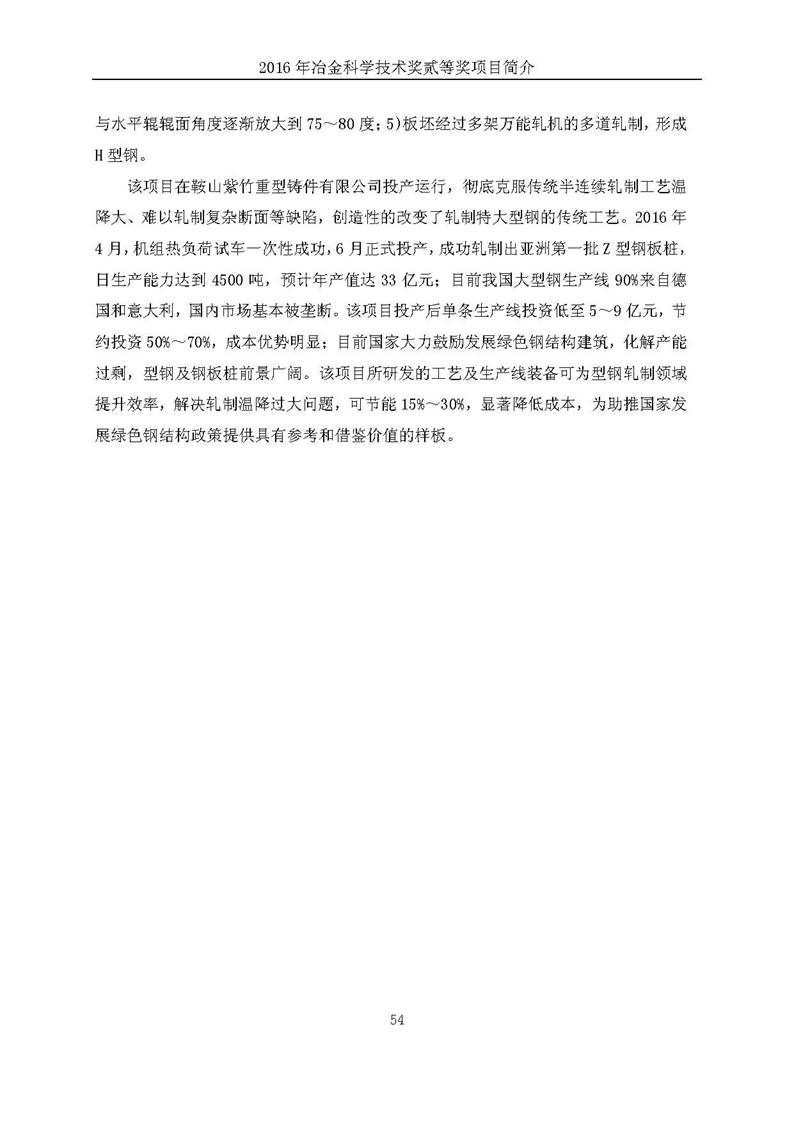 2016 年冶金科学技术奖贰等奖项目简介

与水平辊辊面角度逐渐放大到 75～80 度；5)板坯经过多架万能轧机的多道轧制，形成 H 型钢。

该项目在鞍山紫竹重型铸件有限公司投产运行，彻底克服传统半连续轧制工艺温降大、难以轧制复杂断面等缺陷，创造性的改变了轧制特大型钢的传统工艺。2016 年 4 月，机组热负荷试车一次性成功，6 月正式投产，成功轧制出亚洲第一批 Z 型钢板桩，日生产能力达到 4500 吨，预计年产值达 33 亿元；目前我国大型钢生产线 90%来自德国和意大利，国内市场基本被垄断。该项目投产后单条生产线投资低至 5～9 亿元，节约投资 50%～70%，成本优势明显；目前国家大力鼓励发展绿色钢结构建筑，化解产能过剩，型钢及钢板桩前景广阔。该项目所研发的工艺及生产线装备可为型钢轧制领域提升效率，解决轧制温降过大问题，可节能 15%～30%，显著降低成本，为助推国家发展绿色钢结构政策提供具有参考和借鉴价值的样板。

54